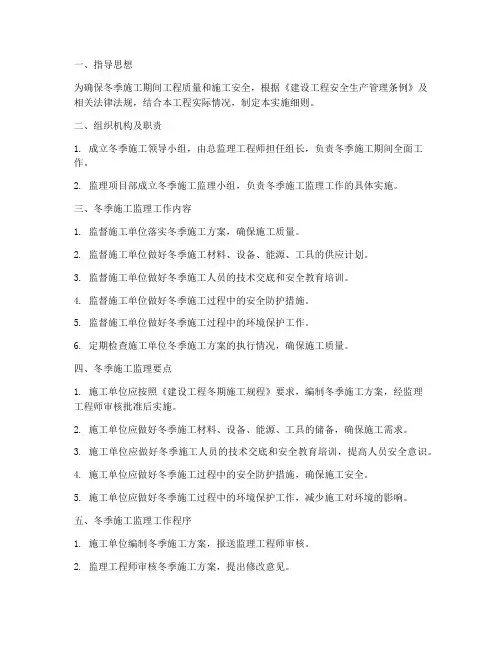 一、指导思想

为确保冬季施工期间工程质量和施工安全，根据《建设工程安全生产管理条例》及相关法律法规，结合本工程实际情况，制定本实施细则。

二、组织机构及职责

1. 成立冬季施工领导小组，由总监理工程师担任组长，负责冬季施工期间全面工作。

2. 监理项目部成立冬季施工监理小组，负责冬季施工监理工作的具体实施。

三、冬季施工监理工作内容

1. 监督施工单位落实冬季施工方案，确保施工质量。

2. 监督施工单位做好冬季施工材料、设备、能源、工具的供应计划。

3. 监督施工单位做好冬季施工人员的技术交底和安全教育培训。

4. 监督施工单位做好冬季施工过程中的安全防护措施。

5. 监督施工单位做好冬季施工过程中的环境保护工作。

6. 定期检查施工单位冬季施工方案的执行情况，确保施工质量。

四、冬季施工监理要点

1. 施工单位应按照《建设工程冬期施工规程》要求，编制冬季施工方案，经监理工程师审核批准后实施。

2. 施工单位应做好冬季施工材料、设备、能源、工具的储备，确保施工需求。

3. 施工单位应做好冬季施工人员的技术交底和安全教育培训，提高人员安全意识。

4. 施工单位应做好冬季施工过程中的安全防护措施，确保施工安全。

5. 施工单位应做好冬季施工过程中的环境保护工作，减少施工对环境的影响。

五、冬季施工监理工作程序

1. 施工单位编制冬季施工方案，报送监理工程师审核。

2. 监理工程师审核冬季施工方案，提出修改意见。